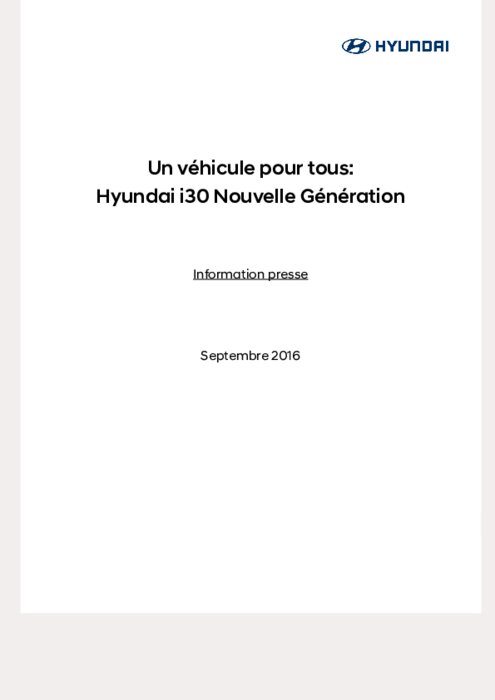 HYUNDAI

Un véhicule pour tous:
Hyundai i30 Nouvelle Génération

Information presse

Septembre 2016